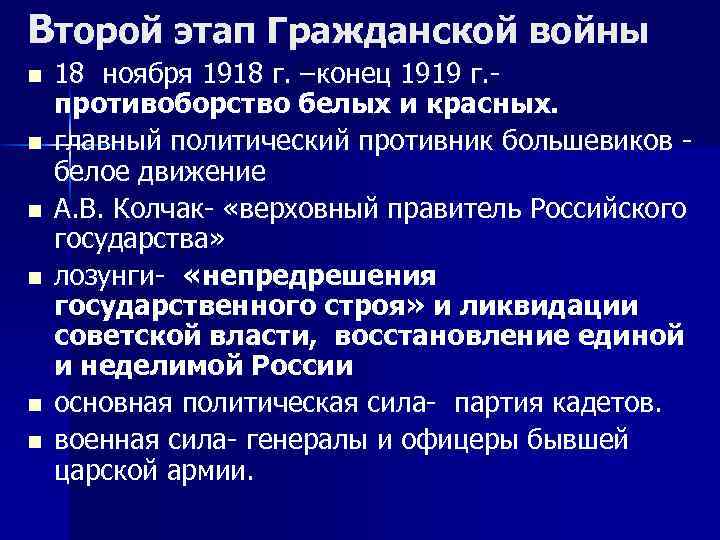 Второй этап Гражданской войны

• 18 ноября 1918 г. –конец 1919 г.- противоборство белых и красных.
• главный политический противник большевиков - белое движение
• А.В. Колчак- «верховный правитель Российского государства»
• лозунги- «непредрешения государственного строя» и ликвидации советской власти, восстановление единой и неделимой России
• основная политическая сила- партия кадетов.
• военная сила- генералы и офицеры бывшей царской армии.